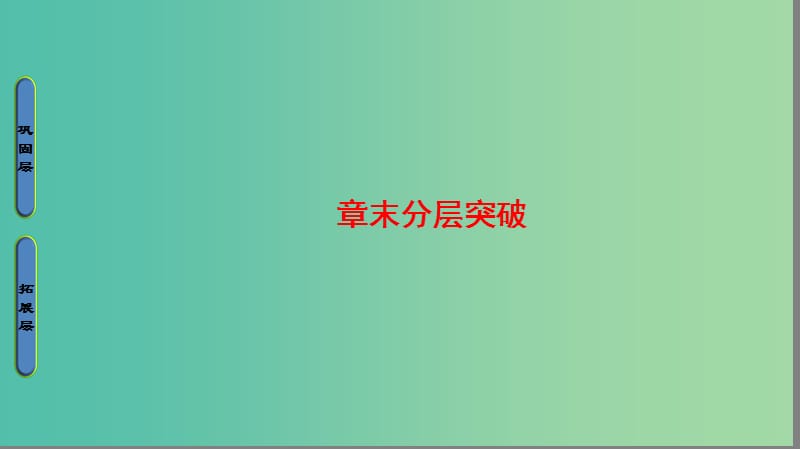 巩固层

拓展层

章末分层突破